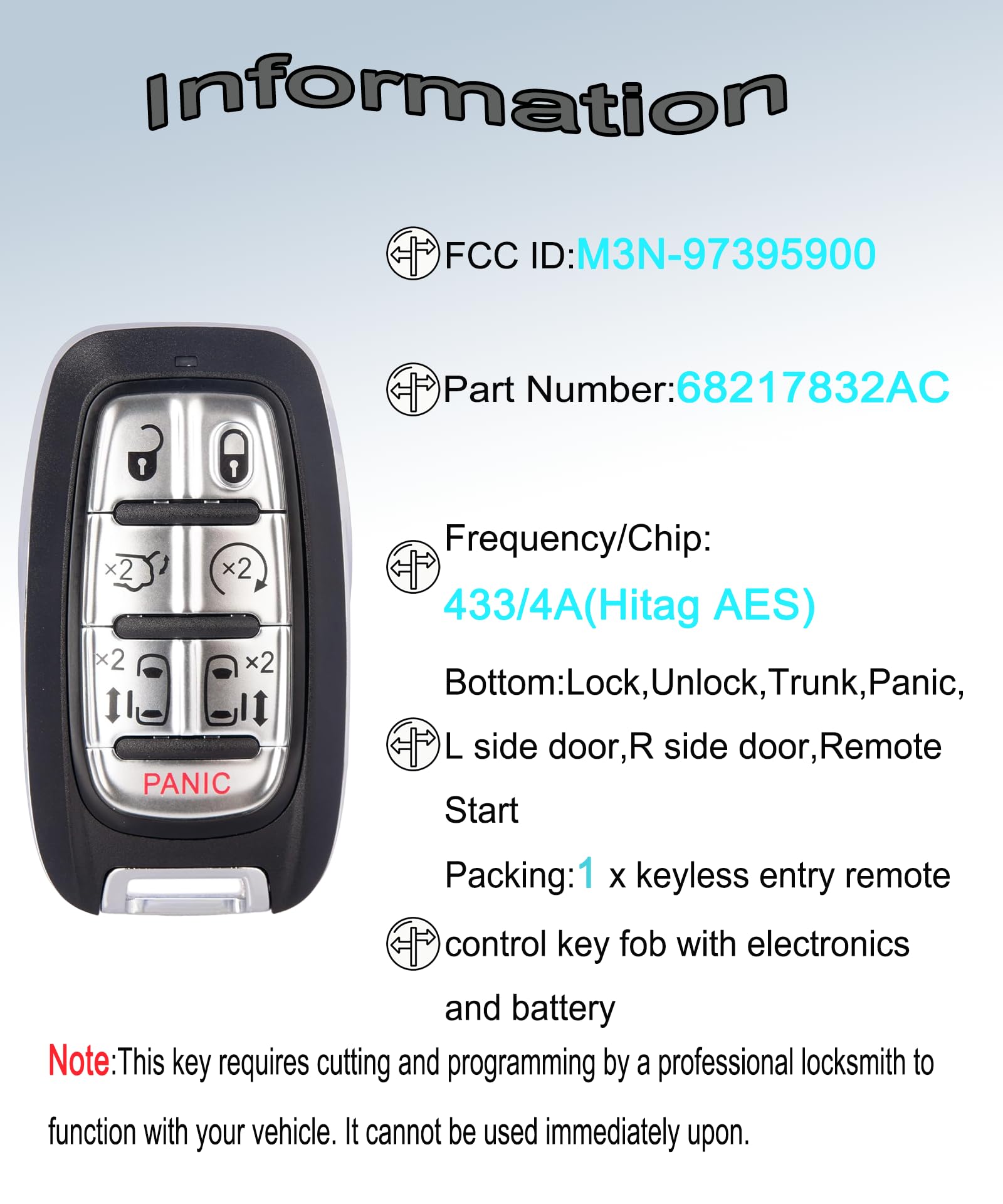 Information

×2
×2
×2
×2
PANIC

FCC ID:M3N-97395900

Part Number:68217832AC

Frequency/Chip:
433/4A(Hitag AES)

Bottom:Lock,Unlock,Trunk,Panic, L side door,R side door,Remote Start

Packing:1 x keyless entry remote control key fob with electronics and battery

Note:This key requires cutting and programming by a professional locksmith to function with your vehicle. It cannot be used immediately upon.